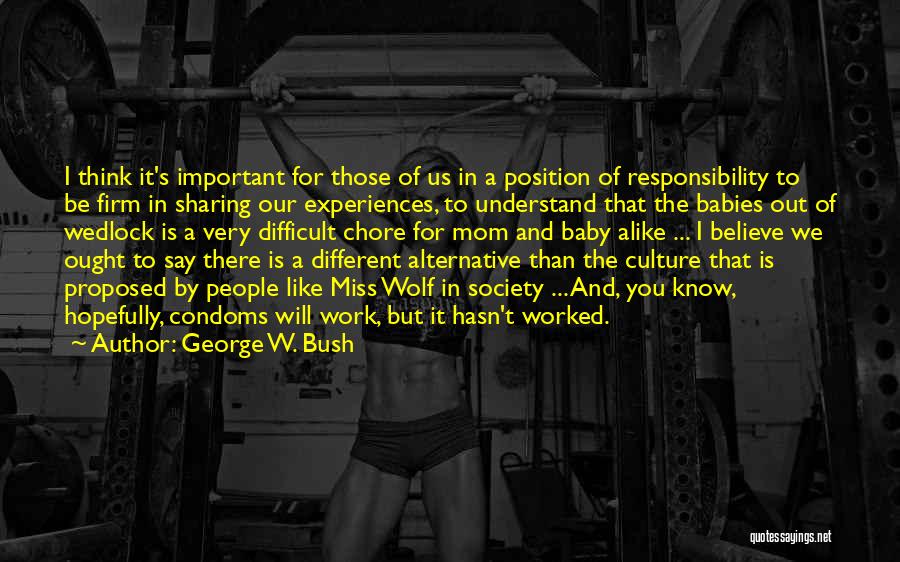 I think it's important for those of us in a position of responsibility to be firm in sharing our experiences, to understand that the babies out of wedlock is a very difficult chore for mom and baby alike ... I believe we ought to say there is a different alternative than the culture that is proposed by people like Miss Wolf in society ... And, you know, hopefully, condoms will work, but it hasn't worked.

Author: George W. Bush

quotessayings.net